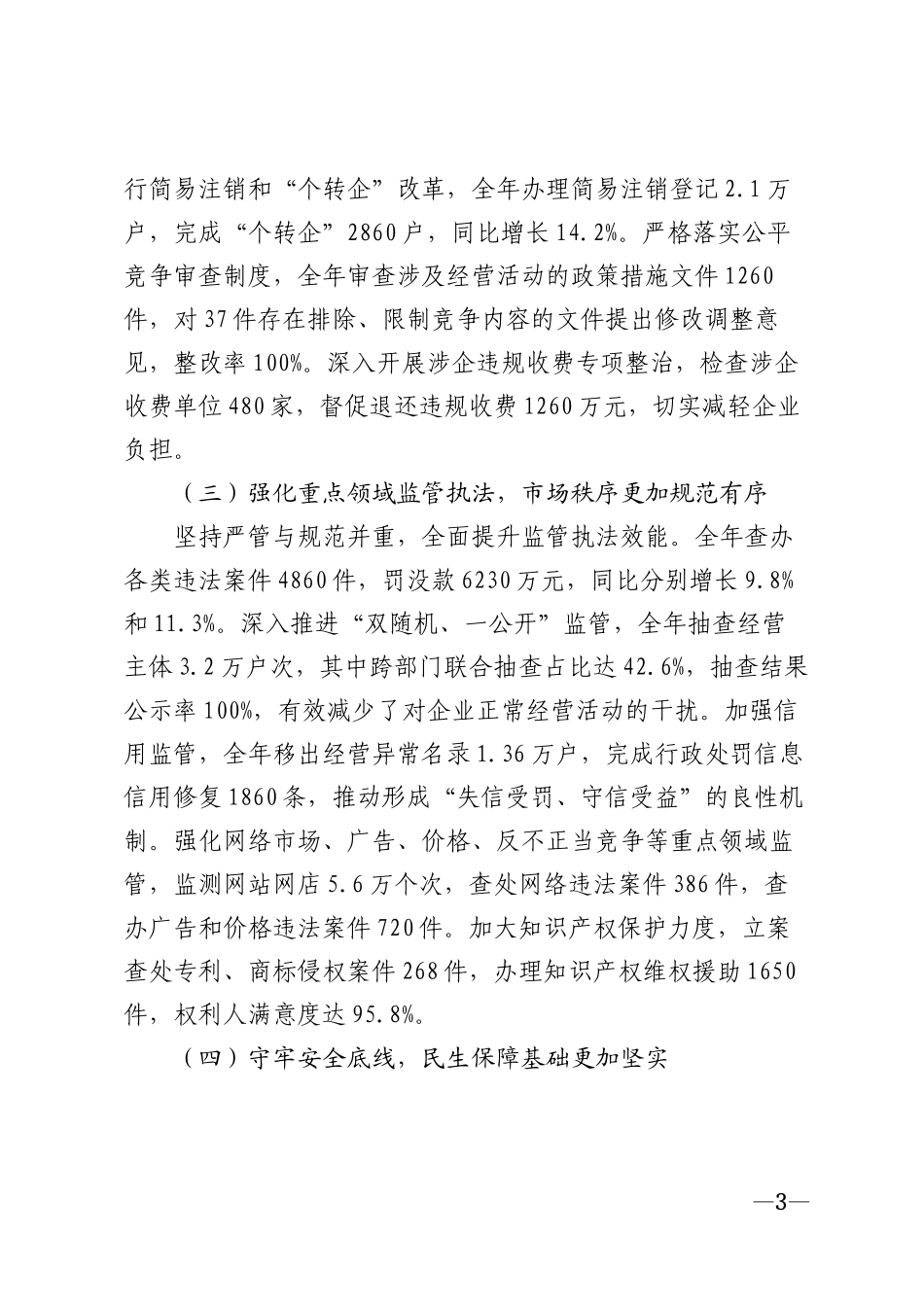 行简易注销和“个转企”改革，全年办理简易注销登记2.1万户，完成“个转企”2860户，同比增长14.2%。严格落实公平竞争审查制度，全年审查涉及经营活动的政策措施文件1260件，对37件存在排除、限制竞争内容的文件提出修改调整意见，整改率100%。深入开展涉企违规收费专项整治，检查涉企收费单位480家，督促退还违规收费1260万元，切实减轻企业负担。

（三）强化重点领域监管执法，市场秩序更加规范有序

坚持严管与规范并重，全面提升监管执法效能。全年查办各类违法案件4860件，罚没款6230万元，同比分别增长9.8%和11.3%。深入推进“双随机、一公开”监管，全年抽查经营主体3.2万户次，其中跨部门联合抽查占比达42.6%，抽查结果公示率100%，有效减少了对企业正常经营活动的干扰。加强信用监管，全年移出经营异常名录1.36万户，完成行政处罚信息信用修复1860条，推动形成“失信受罚、守信受益”的良性机制。强化网络市场、广告、价格、反不正当竞争等重点领域监管，监测网站网店5.6万个次，查处网络违法案件386件，查办广告和价格违法案件720件。加大知识产权保护力度，立案查处专利、商标侵权案件268件，办理知识产权维权援助1650件，权利人满意度达95.8%。

（四）守牢安全底线，民生保障基础更加坚实

—3—